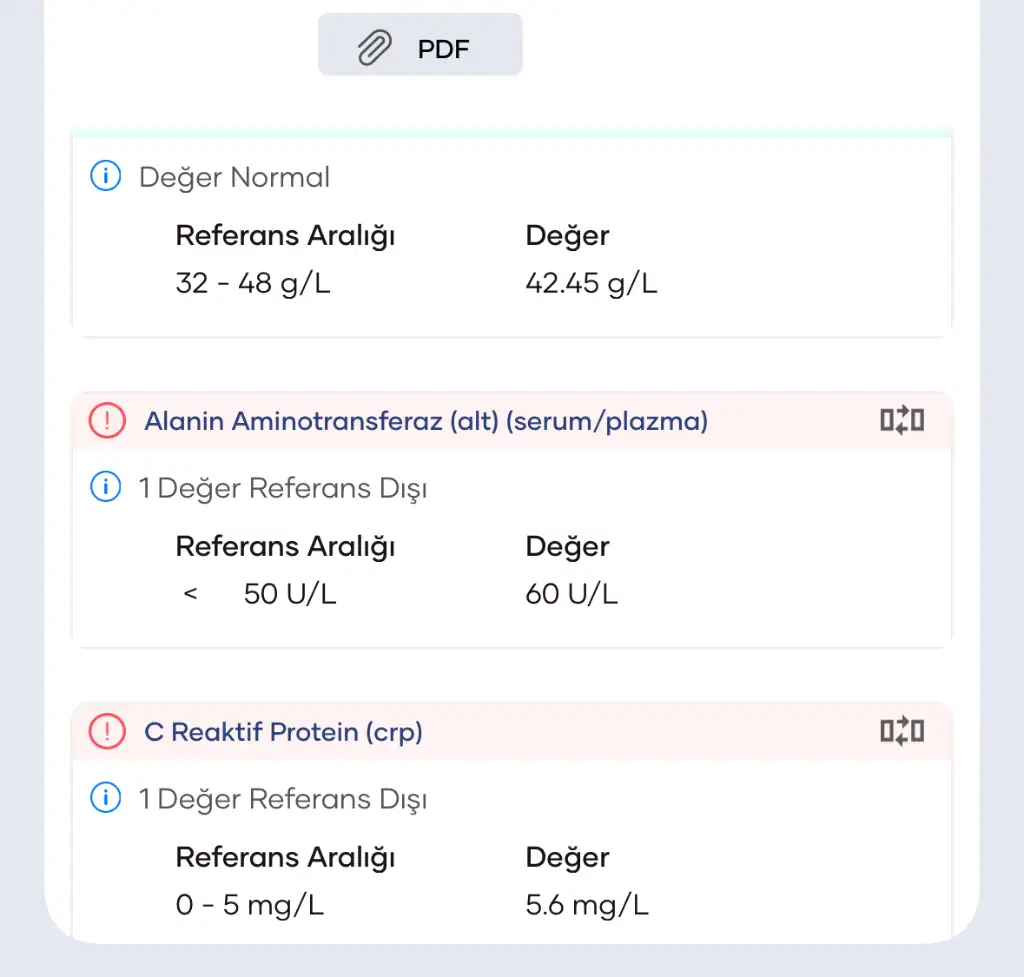 PDF

Değer Normal

| Referans Aralığı | Değer |
|---|---|
| 32 - 48 g/L | 42.45 g/L |

Alanin Aminotransferaz (alt) (serum/plazma)

1 Değer Referans Dışı

| Referans Aralığı | Değer |
|---|---|
| < 50 U/L | 60 U/L |

C Reaktif Protein (crp)

1 Değer Referans Dışı

| Referans Aralığı | Değer |
|---|---|
| 0 - 5 mg/L | 5.6 mg/L |